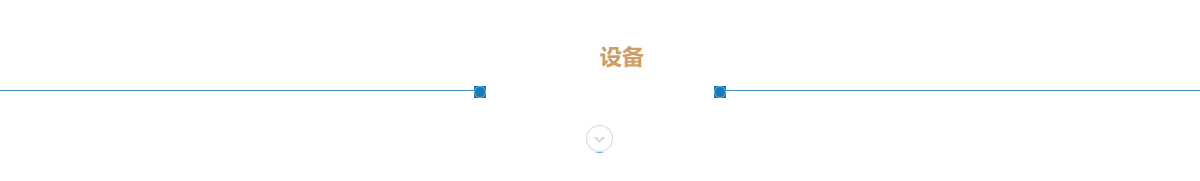 设备